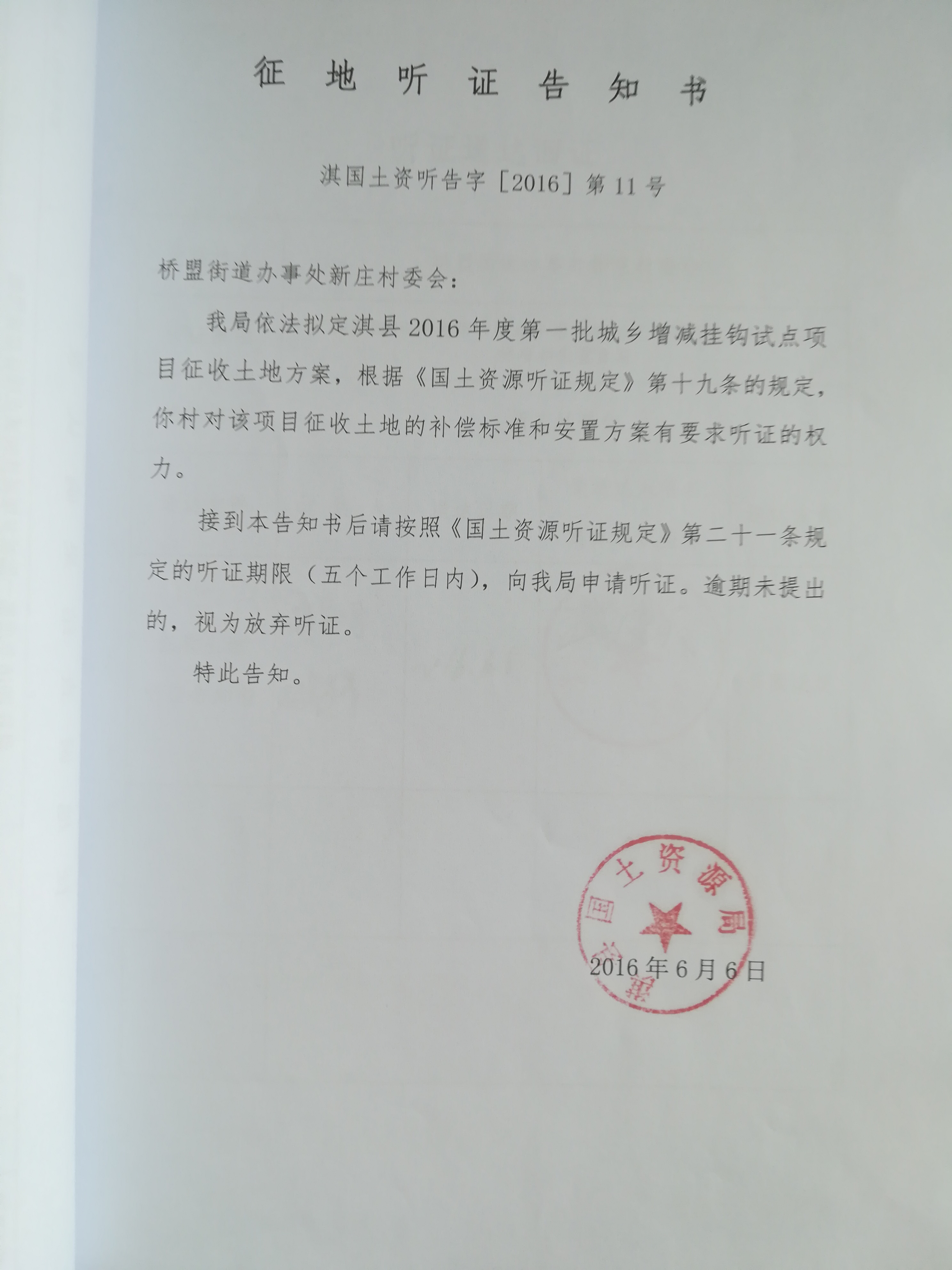 征 地 听 证 告 知 书

淇国土资听告字［2016］第 11 号

桥盟街道办事处新庄村委会：

我局依法拟定淇县 2016 年度第一批城乡增减挂钩试点项目征收土地方案，根据《国土资源听证规定》第十九条的规定，你村对该项目征收土地的补偿标准和安置方案有要求听证的权力。

接到本告知书后请按照《国土资源听证规定》第二十一条规定的听证期限（五个工作日内），向我局申请听证。逾期未提出的，视为放弃听证。

特此告知。

淇县国土资源局

2016 年 6 月 6 日